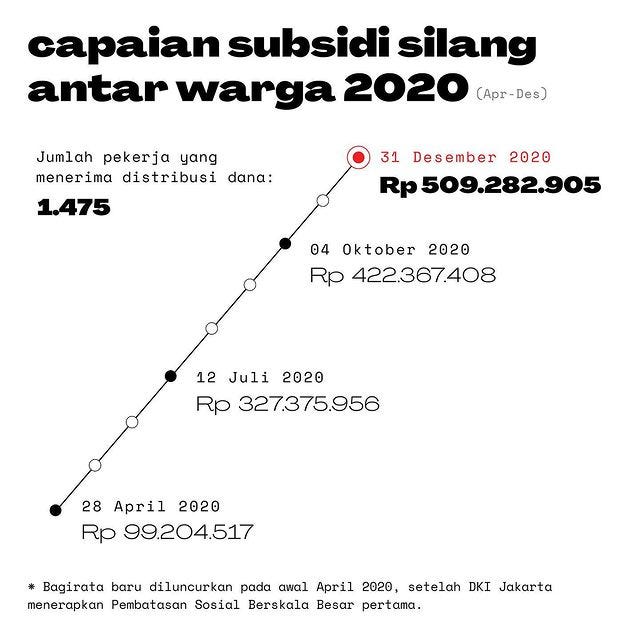 capaian subsidi silang antar warga 2020 (Apr-Des)

Jumlah pekerja yang menerima distribusi dana:
1.475

31 Desember 2020
Rp 509.282.905

04 Oktober 2020
Rp 422.367.408

12 Juli 2020
Rp 327.375.956

28 April 2020
Rp 99.204.517

* Bagirata baru diluncurkan pada awal April 2020, setelah DKI Jakarta menerapkan Pembatasan Sosial Berskala Besar pertama.